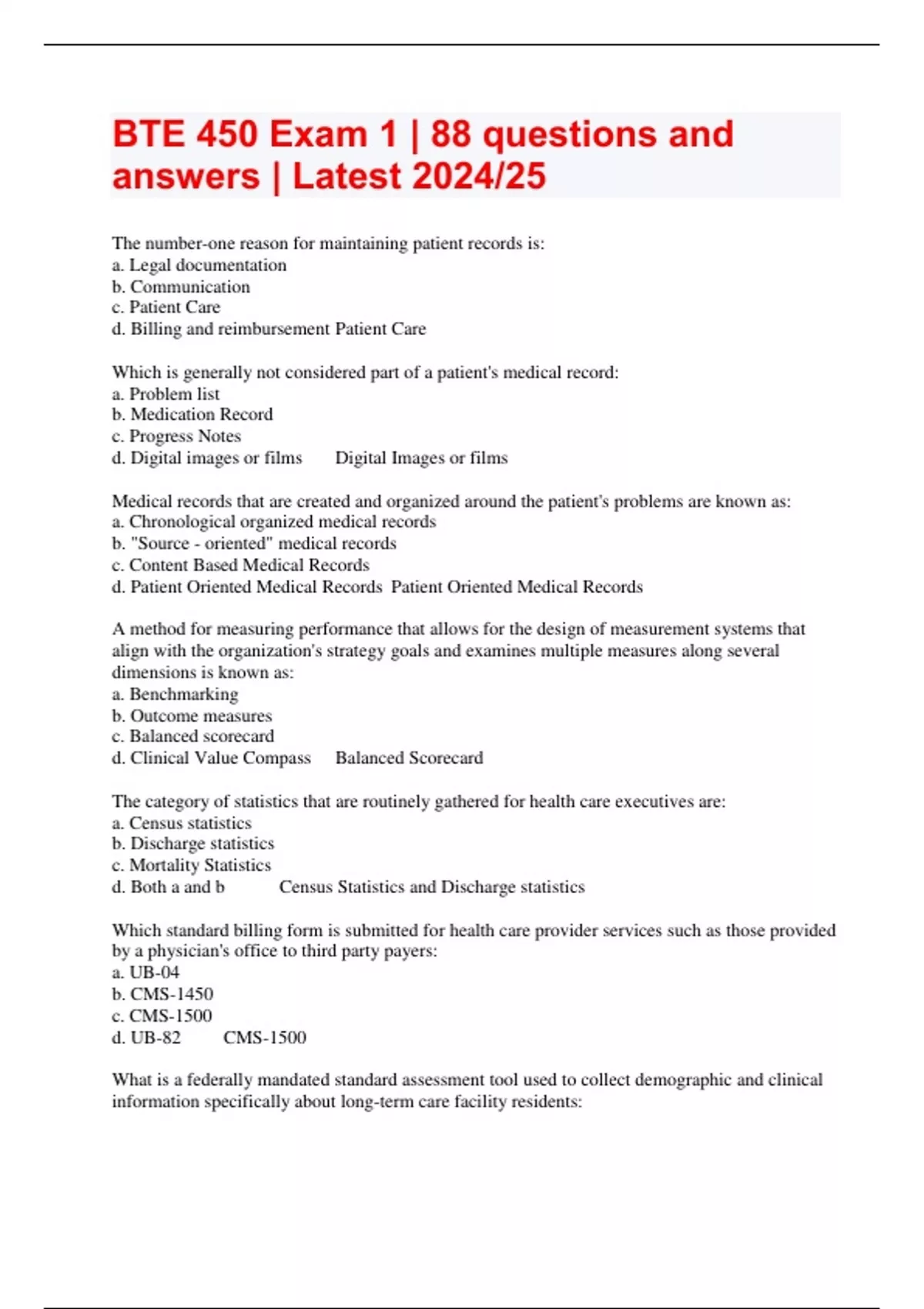 BTE 450 Exam 1 | 88 questions and answers | Latest 2024/25

The number-one reason for maintaining patient records is:
a. Legal documentation
b. Communication
c. Patient Care
d. Billing and reimbursement Patient Care

Which is generally not considered part of a patient's medical record:
a. Problem list
b. Medication Record
c. Progress Notes
d. Digital images or films Digital Images or films

Medical records that are created and organized around the patient's problems are known as:
a. Chronological organized medical records
b. "Source - oriented" medical records
c. Content Based Medical Records
d. Patient Oriented Medical Records Patient Oriented Medical Records

A method for measuring performance that allows for the design of measurement systems that align with the organization's strategy goals and examines multiple measures along several dimensions is known as:
a. Benchmarking
b. Outcome measures
c. Balanced scorecard
d. Clinical Value Compass Balanced Scorecard

The category of statistics that are routinely gathered for health care executives are:
a. Census statistics
b. Discharge statistics
c. Mortality Statistics
d. Both a and b Census Statistics and Discharge statistics

Which standard billing form is submitted for health care provider services such as those provided by a physician's office to third party payers:
a. UB-04
b. CMS-1450
c. CMS-1500
d. UB-82 CMS-1500

What is a federally mandated standard assessment tool used to collect demographic and clinical information specifically about long-term care facility residents: